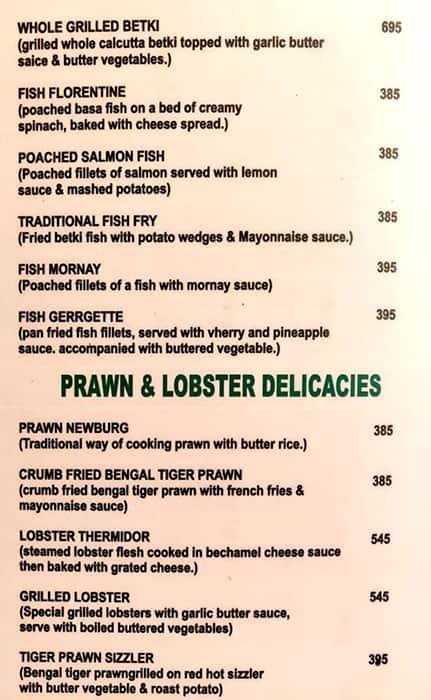 WHOLE GRILLED BETKI 695
(grilled whole calcutta betki topped with garlic butter saice & butter vegetables.)

FISH FLORENTINE 385
(poached basa fish on a bed of creamy spinach, baked with cheese spread.)

POACHED SALMON FISH 385
(Poached fillets of salmon served with lemon sauce & mashed potatoes)

TRADITIONAL FISH FRY 385
(Fried betki fish with potato wedges & Mayonnaise sauce.)

FISH MORNAY 395
(Poached fillets of a fish with mornay sauce)

FISH GERRGETTE 395
(pan fried fish fillets, served with vherry and pineapple sauce. accompanied with buttered vegetable.)

PRAWN & LOBSTER DELICACIES

PRAWN NEWBURG 385
(Traditional way of cooking prawn with butter rice.)

CRUMB FRIED BENGAL TIGER PRAWN 385
(crumb fried bengal tiger prawn with french fries & mayonnaise sauce)

LOBSTER THERMIDOR 545
(steamed lobster flesh cooked in bechamel cheese sauce then baked with grated cheese.)

GRILLED LOBSTER 545
(Special grilled lobsters with garlic butter sauce, serve with boiled buttered vegetables)

TIGER PRAWN SIZZLER 395
(Bengal tiger prawngrilled on red hot sizzler with butter vegetable & roast potato)